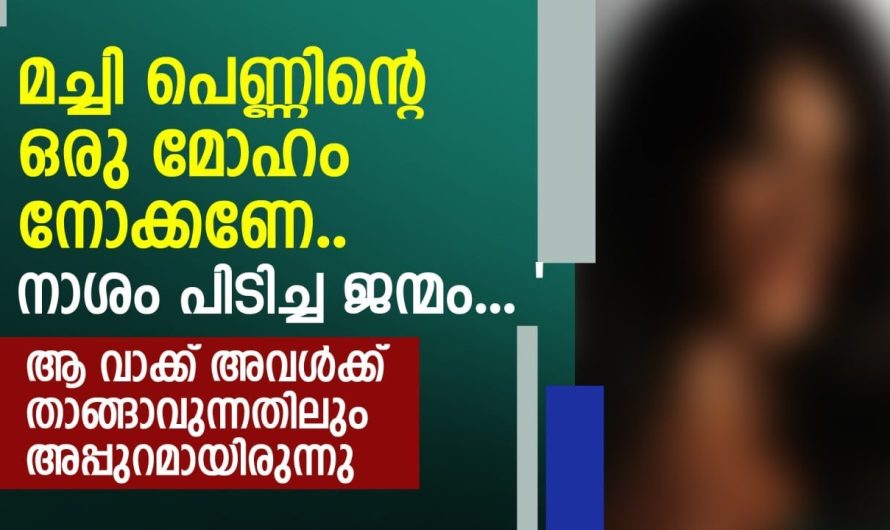 മച്ചി പെണ്ണിന്റെ ഒരു മോഹം നോക്കണേ..
നാശം പിടിച്ച ജന്മം...

ആ വാക്ക് അവൾക്ക് താങ്ങാവുന്നതിലും അപ്പുറമായിരുന്നു